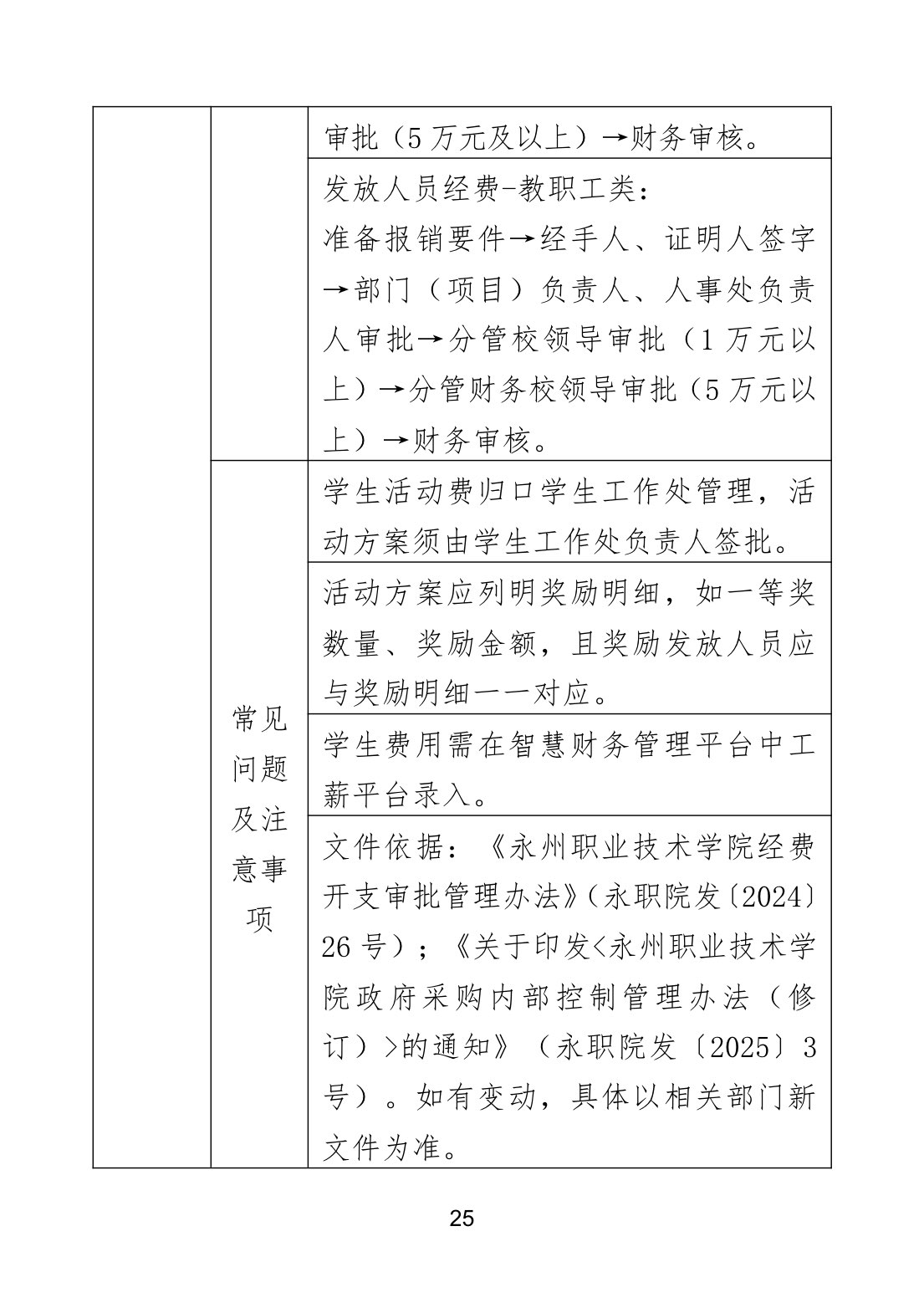 |  |  | 审批（5万元及以上）→财务审核。 |
|---|---|---|
|  |  | 发放人员经费-教职工类：准备报销要件→经手人、证明人签字→部门（项目）负责人、人事处负责人审批→分管校领导审批（1万元以上）→分管财务校领导审批（5万元以上）→财务审核。 |
|  | 常见问题及注意事项 | 学生活动费归口学生工作处管理，活动方案须由学生工作处负责人签批。 |
|  |  | 活动方案应列明奖励明细，如一等奖数量、奖励金额，且奖励发放人员应与奖励明细一一对应。 |
|  |  | 学生费用需在智慧财务管理平台中工薪平台录入。 |
|  |  | 文件依据：《永州职业技术学院经费开支审批管理办法》（永职院发〔2024〕26号）；《关于印发<永州职业技术学院政府采购内部控制管理办法（修订）>的通知》（永职院发〔2025〕3号）。如有变动，具体以相关部门新文件为准。 |

25